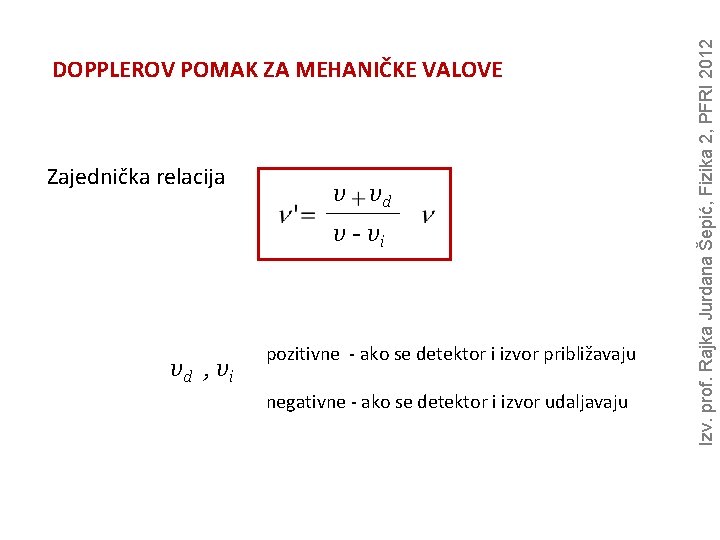 DOPPLEROV POMAK ZA MEHANIČKE VALOVE

Zajednička relacija

$\nu' = \frac{\upsilon + \upsilon_d}{\upsilon - \upsilon_i} \nu$

$\upsilon_d$ , $\upsilon_i$

pozitivne - ako se detektor i izvor približavaju

negativne - ako se detektor i izvor udaljavaju

Izv. prof. Rajka Jurdana Šepić, Fizika 2, PFRI 2012